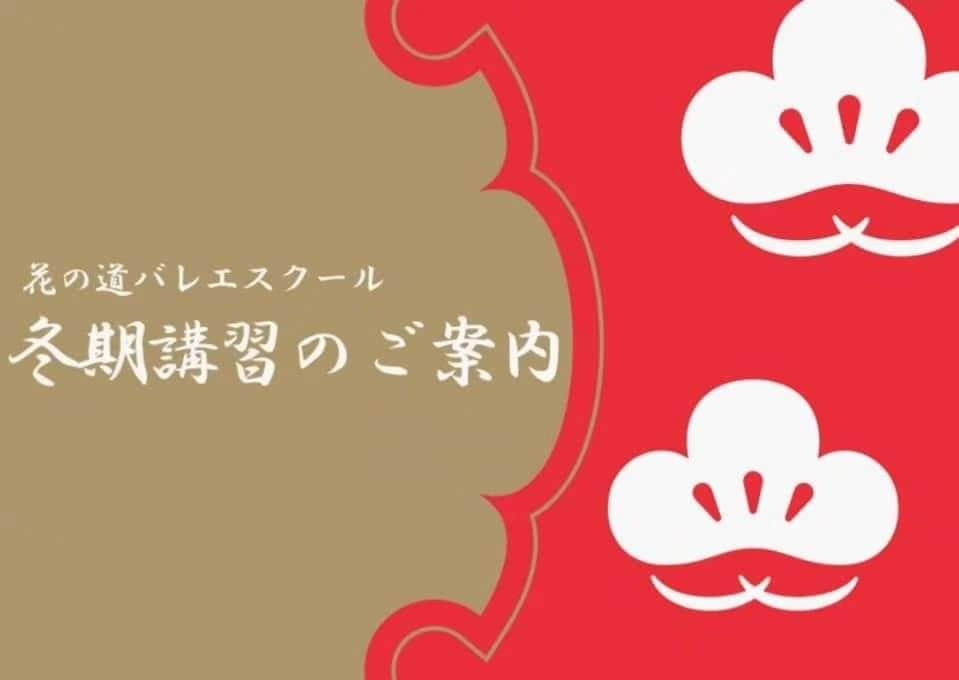 花の道バレエスクール
冬期講習のご案内